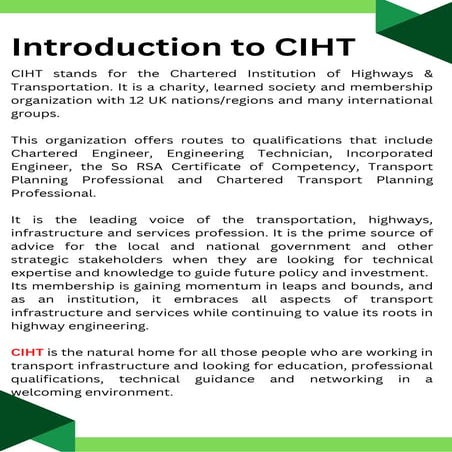 Introduction to CIHT

CIHT stands for the Chartered Institution of Highways & Transportation. It is a charity, learned society and membership organization with 12 UK nations/regions and many international groups.

This organization offers routes to qualifications that include Chartered Engineer, Engineering Technician, Incorporated Engineer, the So RSA Certificate of Competency, Transport Planning Professional and Chartered Transport Planning Professional.

It is the leading voice of the transportation, highways, infrastructure and services profession. It is the prime source of advice for the local and national government and other strategic stakeholders when they are looking for technical expertise and knowledge to guide future policy and investment. Its membership is gaining momentum in leaps and bounds, and as an institution, it embraces all aspects of transport infrastructure and services while continuing to value its roots in highway engineering.

CIHT is the natural home for all those people who are working in transport infrastructure and looking for education, professional qualifications, technical guidance and networking in a welcoming environment.